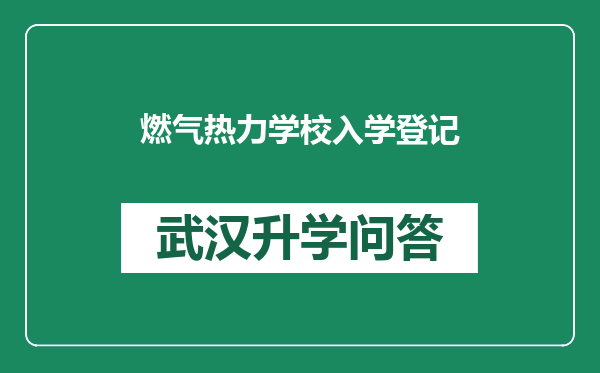 燃气热力学校入学登记

武汉升学问答